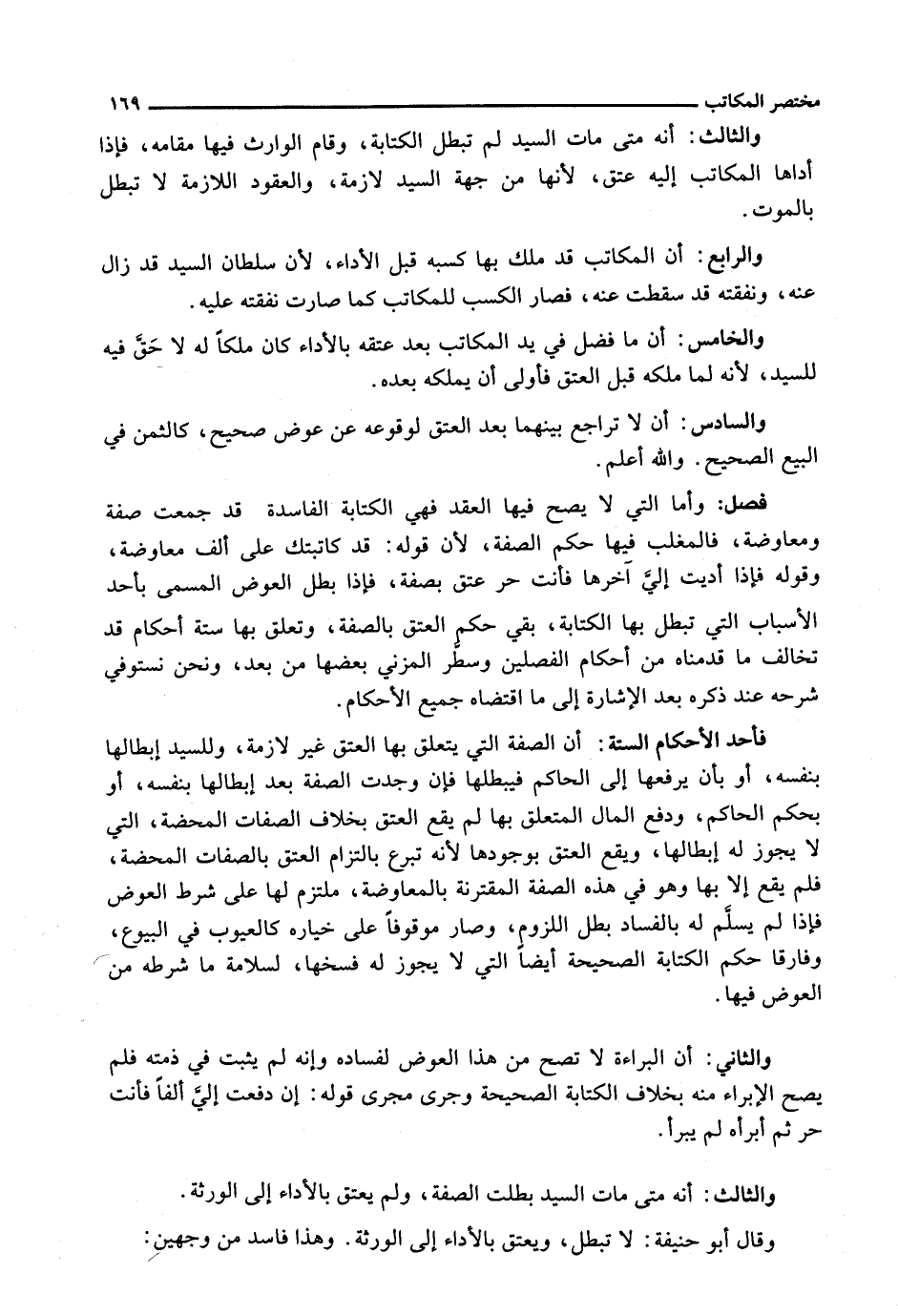 مختصر المكاتب ١٦٩

والثالث: أنه متى مات السيد لم تبطل الكتابة، وقام الوارث فيها مقامه، فإذا أداها المكاتب إليه عتق، لأنها من جهة السيد لازمة، والعقود اللازمة لا تبطل بالموت.

والرابع: أن المكاتب قد ملك بها كسبه قبل الأداء، لأن سلطان السيد قد زال عنه، ونفقته قد سقطت عنه، فصار الكسب للمكاتب كما صارت نفقته عليه.

والخامس: أن ما فضل في يد المكاتب بعد عتقه بالأداء كان ملكاً له لا حَقَّ فيه للسيد، لأنه لما ملكه قبل العتق فأولى أن يملكه بعده.

والسادس: أن لا تراجع بينهما بعد العتق لوقوعه عن عوض صحيح، كالثمن في البيع الصحيح. والله أعلم.

فصل: وأما التي لا يصح فيها العقد فهي الكتابة الفاسدة قد جمعت صفة ومعاوضة، فالمغلب فيها حكم الصفة، لأن قوله: قد كاتبتك على ألف معاوضة، وقوله فإذا أديت إليَّ آخرها فأنت حر عتق بصفة، فإذا بطل العوض المسمى بأحد الأسباب التي تبطل بها الكتابة، بقي حكم العتق بالصفة، وتعلق بها ستة أحكام قد تخالف ما قدمناه من أحكام الفصلين وسطَّر المزني بعضها من بعد، ونحن نستوفي شرحه عند ذكره بعد الإشارة إلى ما اقتضاه جميع الأحكام.

فأحد الأحكام الستة: أن الصفة التي يتعلق بها العتق غير لازمة، وللسيد إبطالها بنفسه، أو بأن يرفعها إلى الحاكم فيبطلها فإن وجدت الصفة بعد إبطالها بنفسه، أو بحكم الحاكم، ودفع المال المتعلق بها لم يقع العتق بخلاف الصفات المحضة، التي لا يجوز له إبطالها، ويقع العتق بوجودها لأنه تبرع بالتزام العتق بالصفات المحضة، فلم يقع إلا بها وهو في هذه الصفة المقترنة بالمعاوضة، ملتزم لها على شرط العوض فإذا لم يسلَّم له بالفساد بطل اللزوم، وصار موقوفاً على خياره كالعيوب في البيوع، وفارقا حكم الكتابة الصحيحة أيضاً التي لا يجوز له فسخها، لسلامة ما شرطه من العوض فيها.

والثاني: أن البراءة لا تصح من هذا العوض لفساده وإنه لم يثبت في ذمته فلم يصح الإبراء منه بخلاف الكتابة الصحيحة وجرى مجرى قوله: إن دفعت إليَّ ألفاً فأنت حر ثم أبرأه لم يبرأ.

والثالث: أنه متى مات السيد بطلت الصفة، ولم يعتق بالأداء إلى الورثة.

وقال أبو حنيفة: لا تبطل، ويعتق بالأداء إلى الورثة. وهذا فاسد من وجهين: